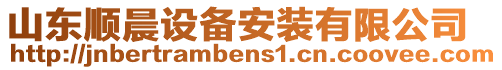 山东顺晨设备安装有限公司
http://jnbertrambens1.cn.coovee.com